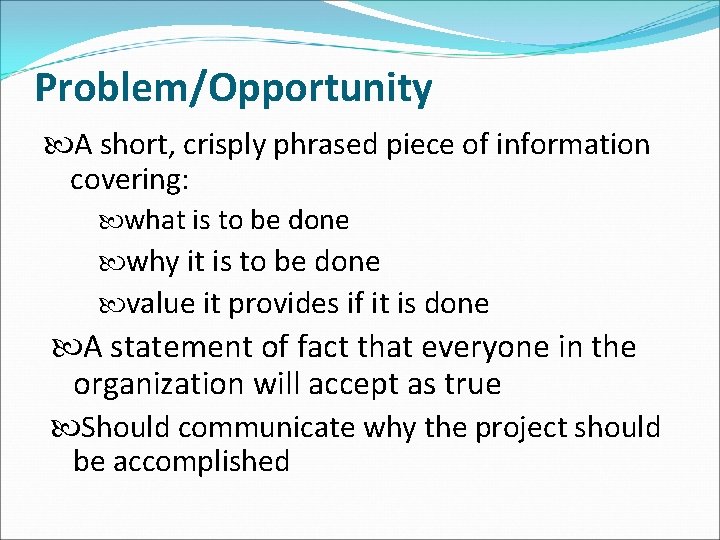 Problem/Opportunity

A short, crisply phrased piece of information covering:

what is to be done

why it is to be done

value it provides if it is done

A statement of fact that everyone in the organization will accept as true

Should communicate why the project should be accomplished